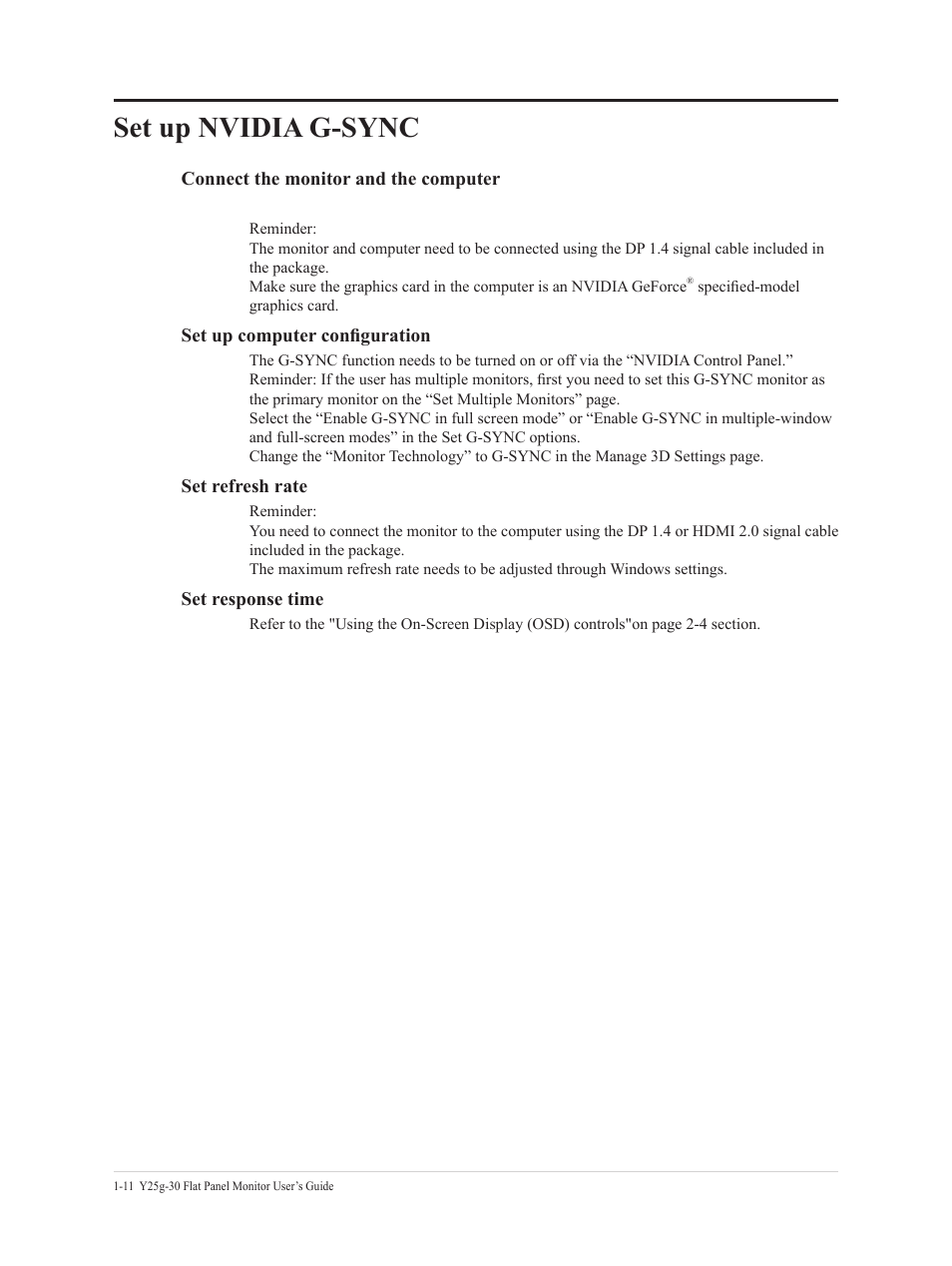 Set up NVIDIA G-SYNC

Connect the monitor and the computer

Reminder:
The monitor and computer need to be connected using the DP 1.4 signal cable included in the package.
Make sure the graphics card in the computer is an NVIDIA GeForce® specified-model graphics card.

Set up computer configuration

The G-SYNC function needs to be turned on or off via the “NVIDIA Control Panel.”
Reminder: If the user has multiple monitors, first you need to set this G-SYNC monitor as the primary monitor on the “Set Multiple Monitors” page.
Select the “Enable G-SYNC in full screen mode” or “Enable G-SYNC in multiple-window and full-screen modes” in the Set G-SYNC options.
Change the “Monitor Technology” to G-SYNC in the Manage 3D Settings page.

Set refresh rate

Reminder:
You need to connect the monitor to the computer using the DP 1.4 or HDMI 2.0 signal cable included in the package.
The maximum refresh rate needs to be adjusted through Windows settings.

Set response time

Refer to the "Using the On-Screen Display (OSD) controls"on page 2-4 section.

1-11 Y25g-30 Flat Panel Monitor User’s Guide